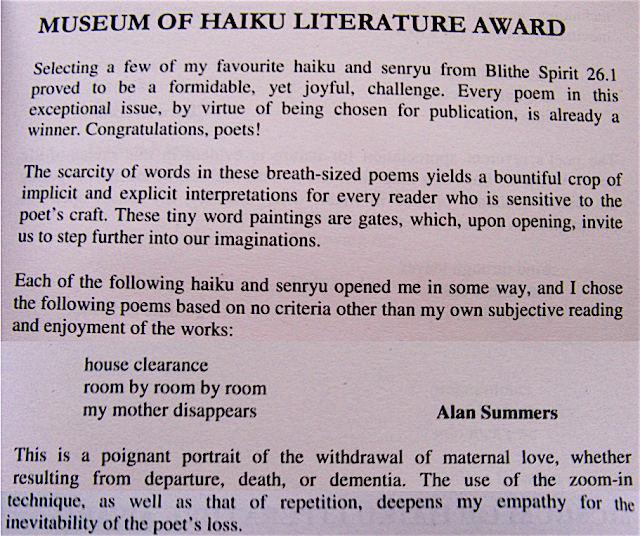 MUSEUM OF HAIKU LITERATURE AWARD

Selecting a few of my favourite haiku and senryu from Blithe Spirit 26.1 proved to be a formidable, yet joyful, challenge. Every poem in this exceptional issue, by virtue of being chosen for publication, is already a winner. Congratulations, poets!

The scarcity of words in these breath-sized poems yields a bountiful crop of implicit and explicit interpretations for every reader who is sensitive to the poet's craft. These tiny word paintings are gates, which, upon opening, invite us to step further into our imaginations.

Each of the following haiku and senryu opened me in some way, and I chose the following poems based on no criteria other than my own subjective reading and enjoyment of the works:

house clearance
room by room by room
my mother disappears

Alan Summers

This is a poignant portrait of the withdrawal of maternal love, whether resulting from departure, death, or dementia. The use of the zoom-in technique, as well as that of repetition, deepens my empathy for the inevitability of the poet's loss.